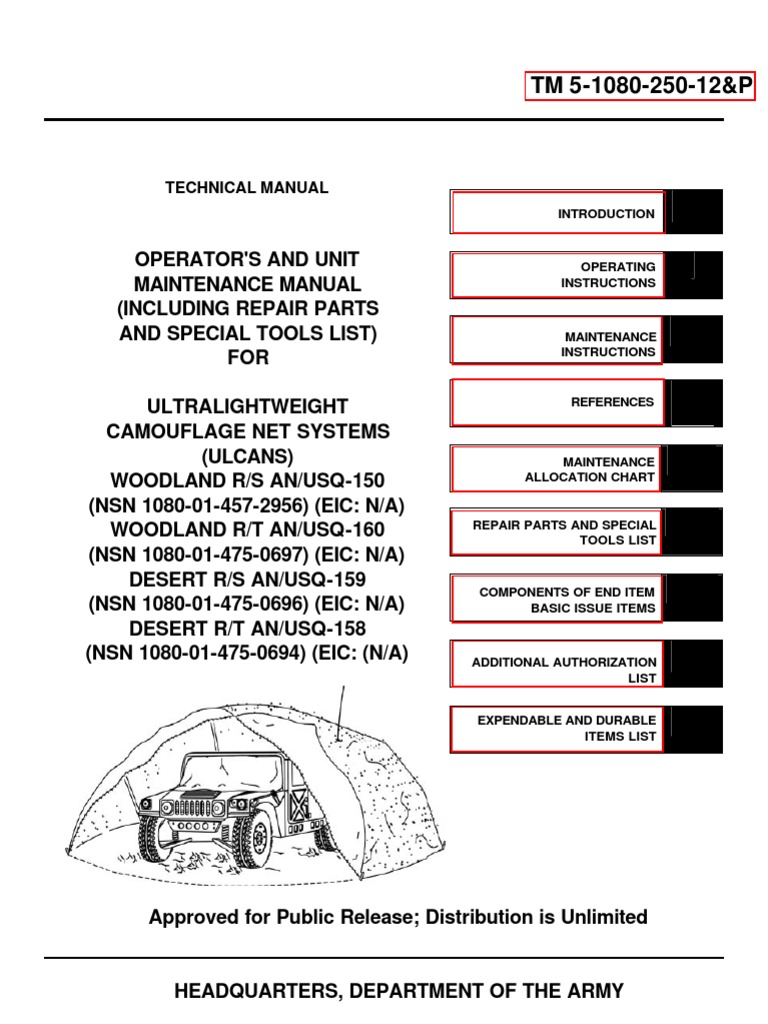 TM 5-1080-250-12&P

TECHNICAL MANUAL

OPERATOR'S AND UNIT MAINTENANCE MANUAL (INCLUDING REPAIR PARTS AND SPECIAL TOOLS LIST) FOR

ULTRALIGHTWEIGHT CAMOUFLAGE NET SYSTEMS (ULCANS)
WOODLAND R/S AN/USQ-150
(NSN 1080-01-457-2956) (EIC: N/A)
WOODLAND R/T AN/USQ-160
(NSN 1080-01-475-0697) (EIC: N/A)
DESERT R/S AN/USQ-159
(NSN 1080-01-475-0696) (EIC: N/A)
DESERT R/T AN/USQ-158
(NSN 1080-01-475-0694) (EIC: (N/A)

INTRODUCTION

OPERATING INSTRUCTIONS

MAINTENANCE INSTRUCTIONS

REFERENCES

MAINTENANCE ALLOCATION CHART

REPAIR PARTS AND SPECIAL TOOLS LIST

COMPONENTS OF END ITEM BASIC ISSUE ITEMS

ADDITIONAL AUTHORIZATION LIST

EXPENDABLE AND DURABLE ITEMS LIST

Approved for Public Release; Distribution is Unlimited

HEADQUARTERS, DEPARTMENT OF THE ARMY